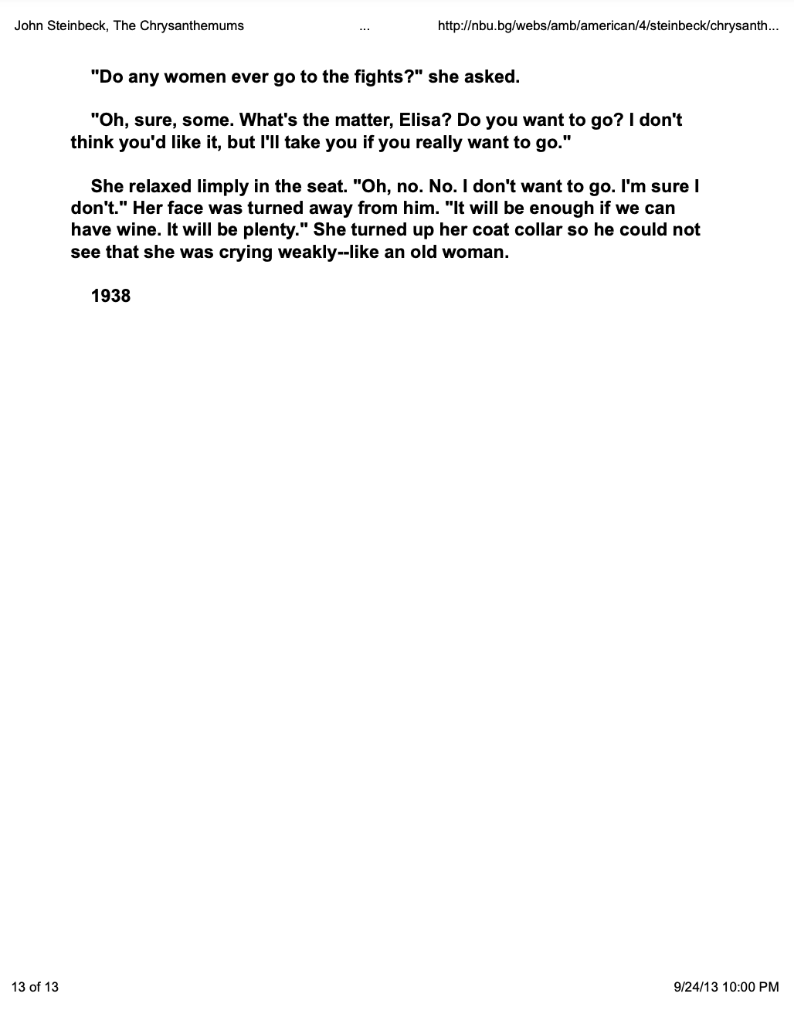 John Steinbeck, The Chrysanthemums ... http://nbu.bg/webs/amb/american/4/steinbeck/chrysanth...

"Do any women ever go to the fights?" she asked.

"Oh, sure, some. What's the matter, Elisa? Do you want to go? I don't think you'd like it, but I'll take you if you really want to go."

She relaxed limply in the seat. "Oh, no. No. I don't want to go. I'm sure I don't." Her face was turned away from him. "It will be enough if we can have wine. It will be plenty." She turned up her coat collar so he could not see that she was crying weakly--like an old woman.

1938

13 of 13 9/24/13 10:00 PM